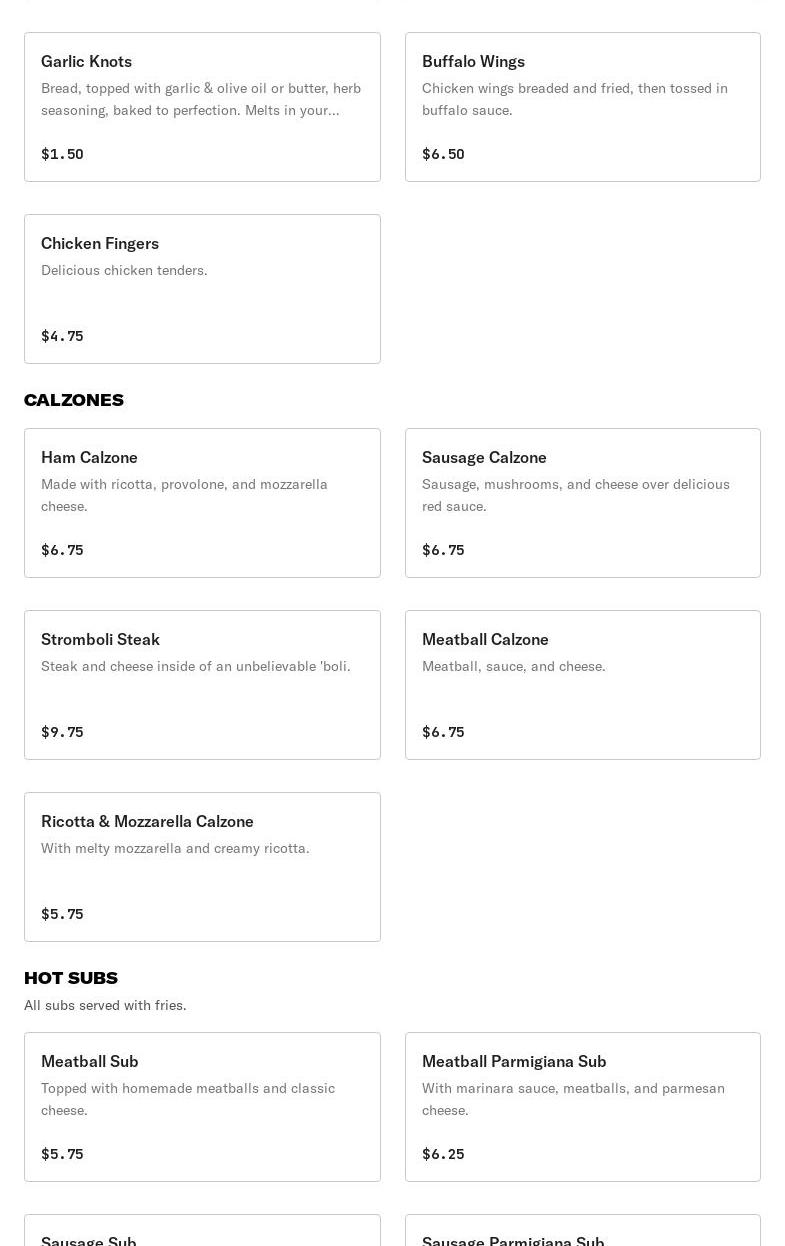 Garlic Knots
Bread, topped with garlic & olive oil or butter, herb seasoning, baked to perfection. Melts in your...

$1.50

Buffalo Wings
Chicken wings breaded and fried, then tossed in buffalo sauce.

$6.50

Chicken Fingers
Delicious chicken tenders.

$4.75

CALZONES

Ham Calzone
Made with ricotta, provolone, and mozzarella cheese.

$6.75

Sausage Calzone
Sausage, mushrooms, and cheese over delicious red sauce.

$6.75

Stromboli Steak
Steak and cheese inside of an unbelievable 'boli.

$9.75

Meatball Calzone
Meatball, sauce, and cheese.

$6.75

Ricotta & Mozzarella Calzone
With melty mozzarella and creamy ricotta.

$5.75

HOT SUBS
All subs served with fries.

Meatball Sub
Topped with homemade meatballs and classic cheese.

$5.75

Meatball Parmigiana Sub
With marinara sauce, meatballs, and parmesan cheese.

$6.25

Sausage Sub

Sausage Parmigiana Sub